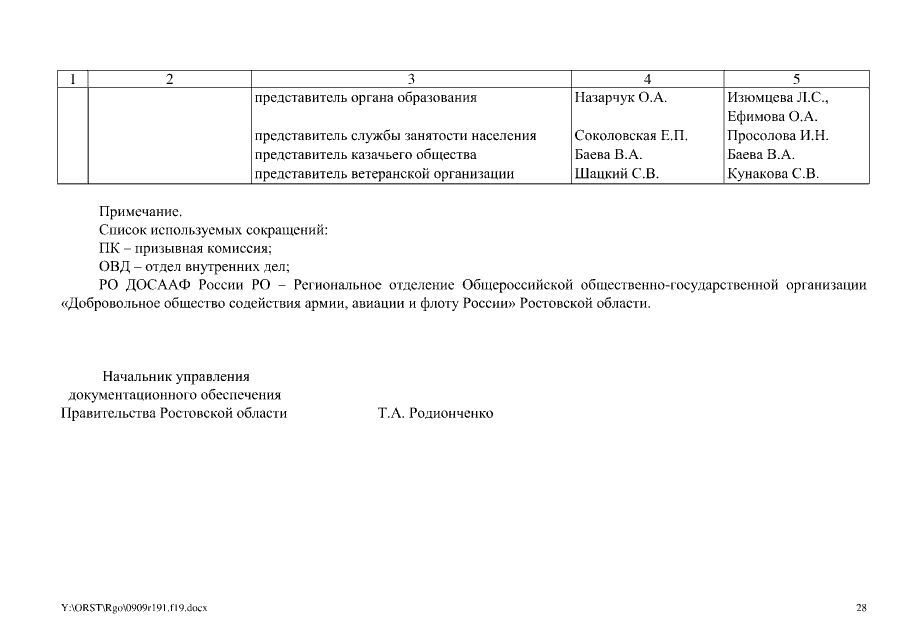 | 1 | 2 | 3 | 4 | 5 |
|---|---|---|---|---|
| | | представитель органа образования | Назарчук О.А. | Изюмцева Л.С., Ефимова О.А. |
| | | представитель службы занятости населения | Соколовская Е.П. | Просолова И.Н. |
| | | представитель казачьего общества | Баева В.А. | Баева В.А. |
| | | представитель ветеранской организации | Шацкий С.В. | Кунакова С.В. |

Примечание.
Список используемых сокращений:
ПК – призывная комиссия;
ОВД – отдел внутренних дел;
РО ДОСААФ России РО – Региональное отделение Общероссийской общественно-государственной организации «Добровольное общество содействия армии, авиации и флоту России» Ростовской области.

Начальник управления
документационного обеспечения
Правительства Ростовской области Т.А. Родионченко

Y:\ORST\Rgo\0909r191.f19.docx
28